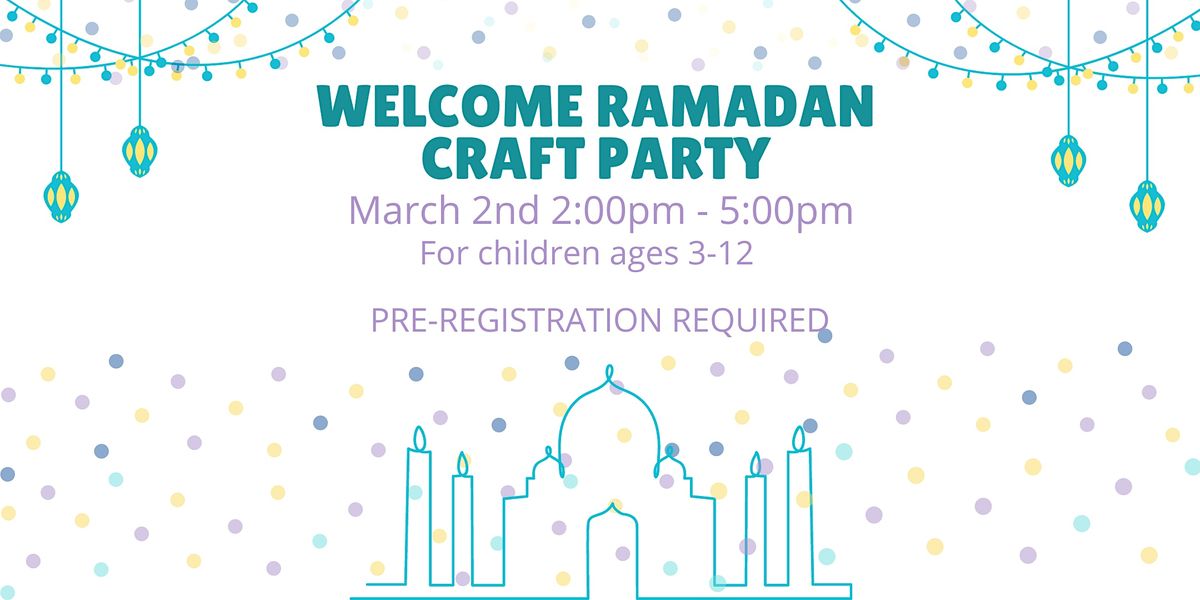 WELCOME RAMADAN
CRAFT PARTY

March 2nd 2:00pm - 5:00pm
For children ages 3-12

PRE-REGISTRATION REQUIRED